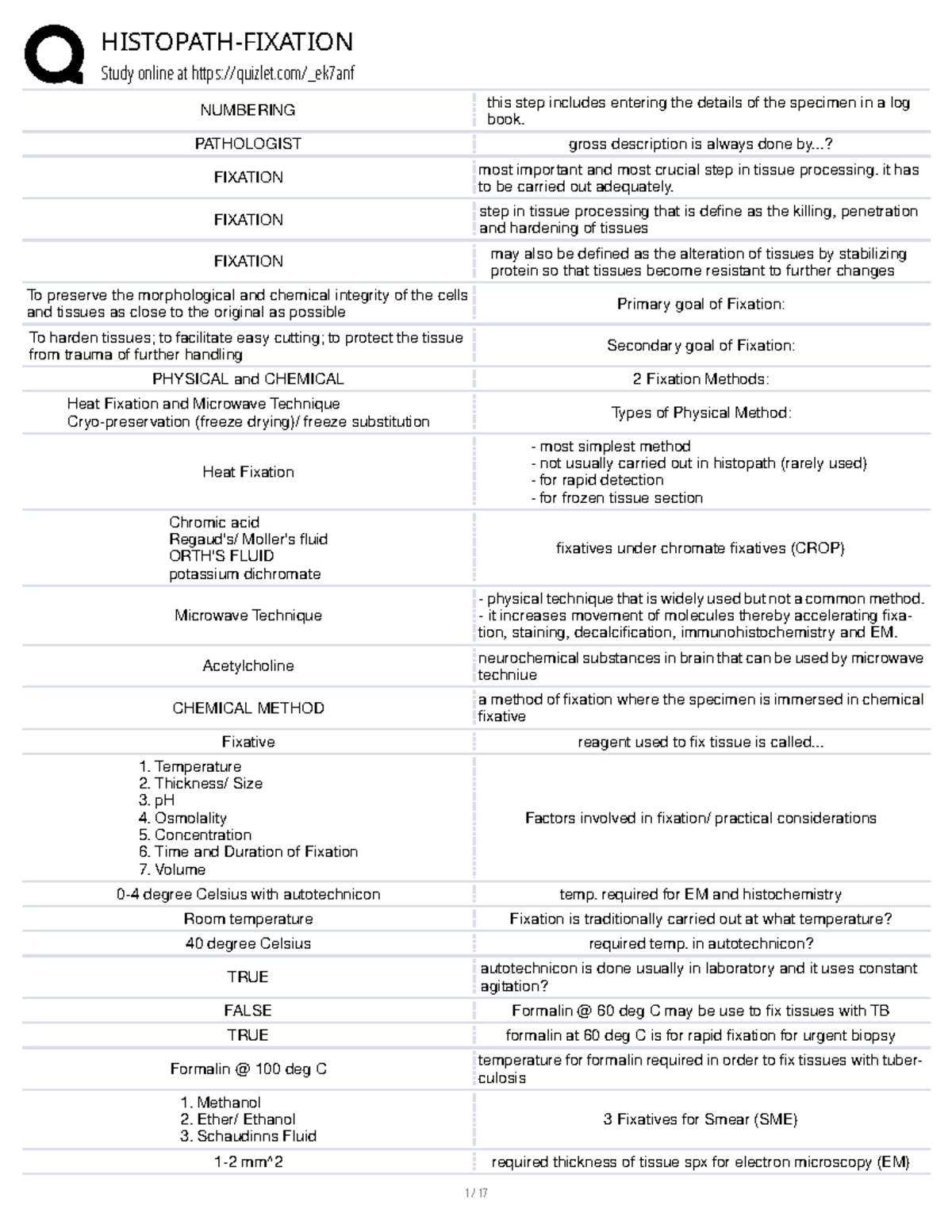 HISTOPATH-FIXATION
Study online at https://quizlet.com/_ek7anf

| | |
|---|---|
| NUMBERING | this step includes entering the details of the specimen in a log book. |
| PATHOLOGIST | gross description is always done by...? |
| FIXATION | most important and most crucial step in tissue processing. it has to be carried out adequately. |
| FIXATION | step in tissue processing that is define as the killing, penetration and hardening of tissues |
| FIXATION | may also be defined as the alteration of tissues by stabilizing protein so that tissues become resistant to further changes |
| To preserve the morphological and chemical integrity of the cells and tissues as close to the original as possible | Primary goal of Fixation: |
| To harden tissues; to facilitate easy cutting; to protect the tissue from trauma of further handling | Secondary goal of Fixation: |
| PHYSICAL and CHEMICAL | 2 Fixation Methods: |
| Heat Fixation and Microwave Technique Cryo-preservation (freeze drying)/ freeze substitution | Types of Physical Method: |
| Heat Fixation | - most simplest method - not usually carried out in histopath (rarely used) - for rapid detection - for frozen tissue section |
| Chromic acid Regaud's/ Moller's fluid ORTH'S FLUID potassium dichromate | fixatives under chromate fixatives (CROP) |
| Microwave Technique | - physical technique that is widely used but not a common method. - it increases movement of molecules thereby accelerating fixation, staining, decalcification, immunohistochemistry and EM. |
| Acetylcholine | neurochemical substances in brain that can be used by microwave techniue |
| CHEMICAL METHOD | a method of fixation where the specimen is immersed in chemical fixative |
| Fixative | reagent used to fix tissue is called... |
| 1. Temperature 2. Thickness/ Size 3. pH 4. Osmolality 5. Concentration 6. Time and Duration of Fixation 7. Volume | Factors involved in fixation/ practical considerations |
| 0-4 degree Celsius with autotechnicon | temp. required for EM and histochemistry |
| Room temperature | Fixation is traditionally carried out at what temperature? |
| 40 degree Celsius | required temp. in autotechnicon? |
| TRUE | autotechnicon is done usually in laboratory and it uses constant agitation? |
| FALSE | Formalin @ 60 deg C may be use to fix tissues with TB |
| TRUE | formalin at 60 deg C is for rapid fixation for urgent biopsy |
| Formalin @ 100 deg C | temperature for formalin required in order to fix tissues with tuberculosis |
| 1. Methanol 2. Ether/ Ethanol 3. Schaudinns Fluid | 3 Fixatives for Smear (SME) |
| 1-2 mm^2 | required thickness of tissue spx for electron microscopy (EM) |

1 / 17